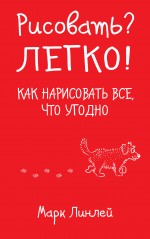 Рисовать?
ЛЕГКО!

КАК НАРИСОВАТЬ ВСЕ, ЧТО УГОДНО

Марк Линлей